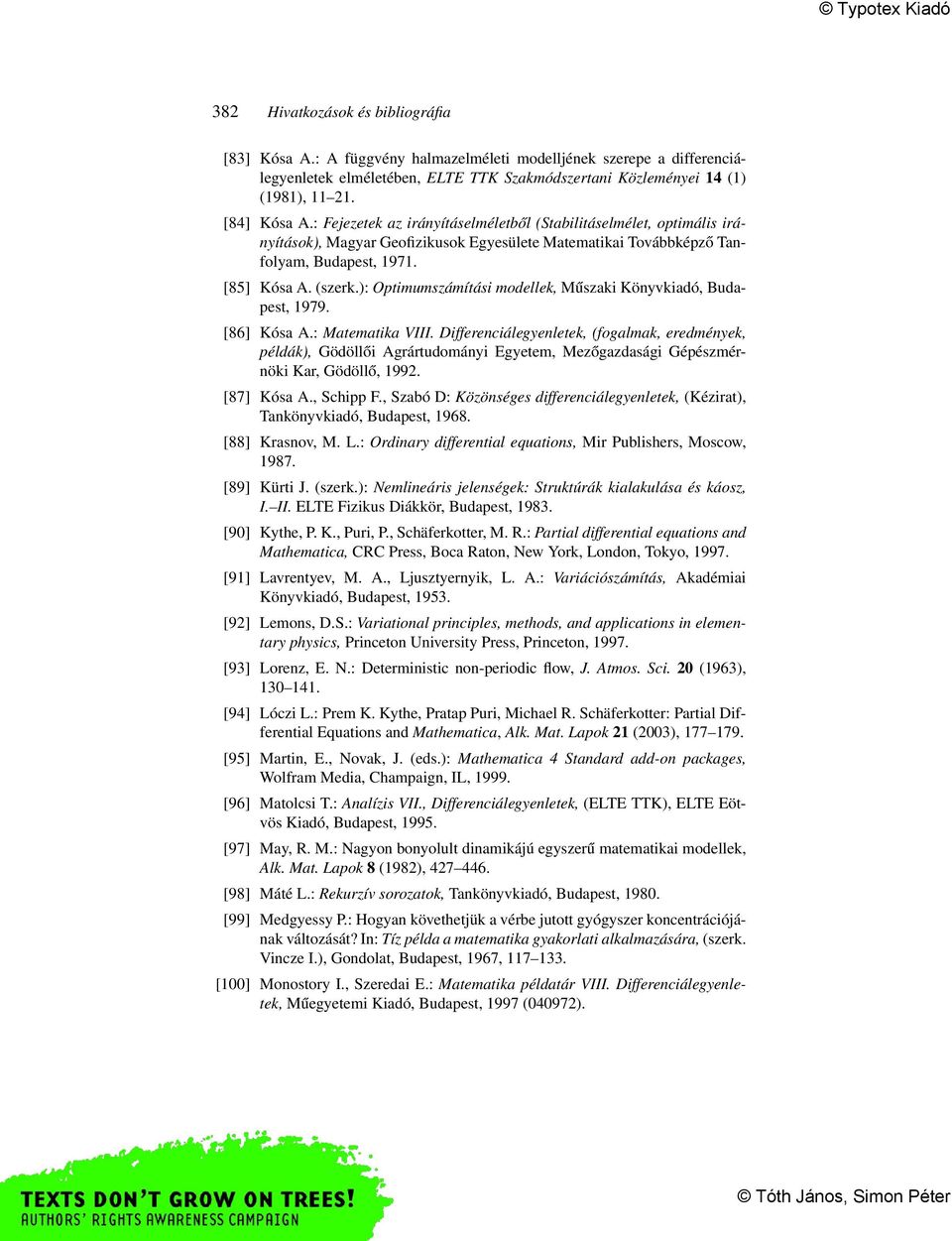 © Typotex Kiadó

382 Hivatkozások és bibliográfia

[83] Kósa A.: A függvény halmazelméleti modelljének szerepe a differenciálegyenletek elméletében, ELTE TTK Szakmódszertani Közleményei 14 (1) (1981), 11–21.

[84] Kósa A.: Fejezetek az irányításelméletből (Stabilitáselmélet, optimális irányítások), Magyar Geofizikusok Egyesülete Matematikai Továbbképző Tanfolyam, Budapest, 1971.

[85] Kósa A. (szerk.): Optimumszámítási modellek, Műszaki Könyvkiadó, Budapest, 1979.

[86] Kósa A.: Matematika VIII. Differenciálegyenletek, (fogalmak, eredmények, példák), Gödöllői Agrártudományi Egyetem, Mezőgazdasági Gépészmérnöki Kar, Gödöllő, 1992.

[87] Kósa A., Schipp F., Szabó D: Közönséges differenciálegyenletek, (Kézirat), Tankönyvkiadó, Budapest, 1968.

[88] Krasnov, M. L.: Ordinary differential equations, Mir Publishers, Moscow, 1987.

[89] Kürti J. (szerk.): Nemlineáris jelenségek: Struktúrák kialakulása és káosz, I.–II. ELTE Fizikus Diákkör, Budapest, 1983.

[90] Kythe, P. K., Puri, P., Schäferkotter, M. R.: Partial differential equations and Mathematica, CRC Press, Boca Raton, New York, London, Tokyo, 1997.

[91] Lavrentyev, M. A., Ljusztyernyik, L. A.: Variációszámítás, Akadémiai Könyvkiadó, Budapest, 1953.

[92] Lemons, D.S.: Variational principles, methods, and applications in elementary physics, Princeton University Press, Princeton, 1997.

[93] Lorenz, E. N.: Deterministic non-periodic flow, J. Atmos. Sci. 20 (1963), 130–141.

[94] Lóczi L.: Prem K. Kythe, Pratap Puri, Michael R. Schäferkotter: Partial Differential Equations and Mathematica, Alk. Mat. Lapok 21 (2003), 177–179.

[95] Martin, E., Novak, J. (eds.): Mathematica 4 Standard add-on packages, Wolfram Media, Champaign, IL, 1999.

[96] Matolcsi T.: Analízis VII., Differenciálegyenletek, (ELTE TTK), ELTE Eötvös Kiadó, Budapest, 1995.

[97] May, R. M.: Nagyon bonyolult dinamikájú egyszerű matematikai modellek, Alk. Mat. Lapok 8 (1982), 427–446.

[98] Máté L.: Rekurzív sorozatok, Tankönyvkiadó, Budapest, 1980.

[99] Medgyessy P.: Hogyan követhetjük a vérbe jutott gyógyszer koncentrációjának változását? In: Tíz példa a matematika gyakorlati alkalmazására, (szerk. Vincze I.), Gondolat, Budapest, 1967, 117–133.

[100] Monostory I., Szeredai E.: Matematika példatár VIII. Differenciálegyenletek, Műegyetemi Kiadó, Budapest, 1997 (040972).

TEXTS DON'T GROW ON TREES!
AUTHORS' RIGHTS AWARENESS CAMPAIGN

© Tóth János, Simon Péter